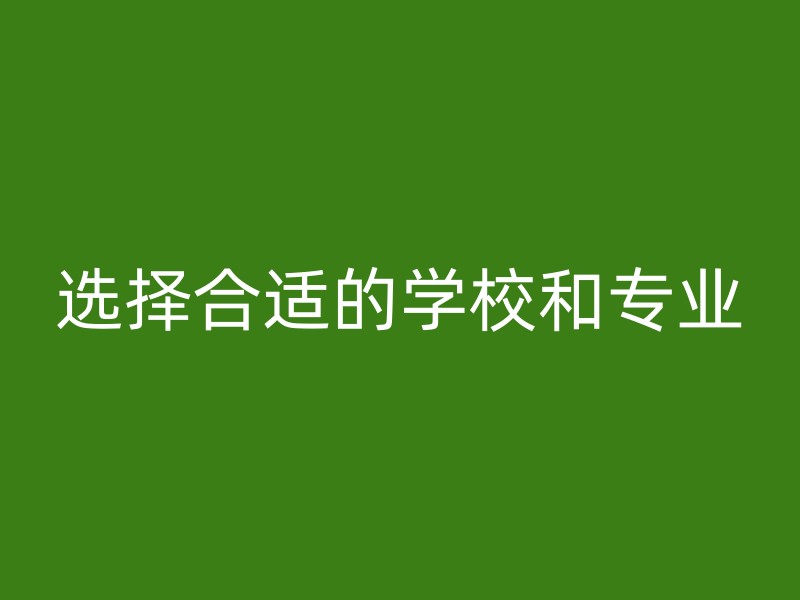 选择合适的学校和专业